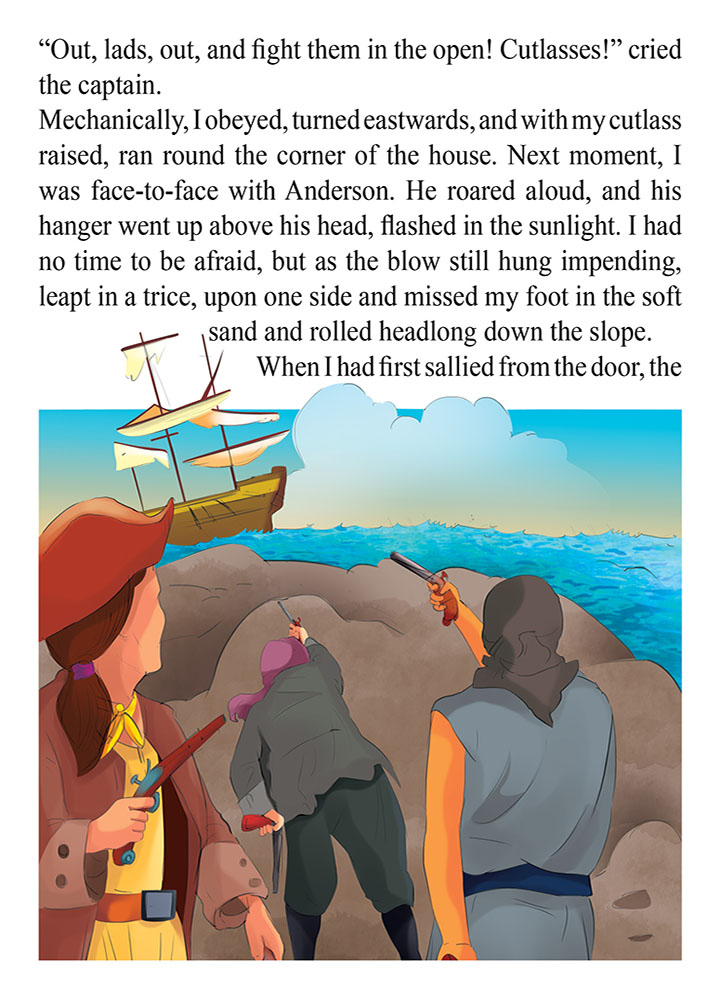 “Out, lads, out, and fight them in the open! Cutlasses!” cried the captain.
Mechanically, I obeyed, turned eastwards, and with my cutlass raised, ran round the corner of the house. Next moment, I was face-to-face with Anderson. He roared aloud, and his hanger went up above his head, flashed in the sunlight. I had no time to be afraid, but as the blow still hung impending, leapt in a trice, upon one side and missed my foot in the soft sand and rolled headlong down the slope.
When I had first sallied from the door, the